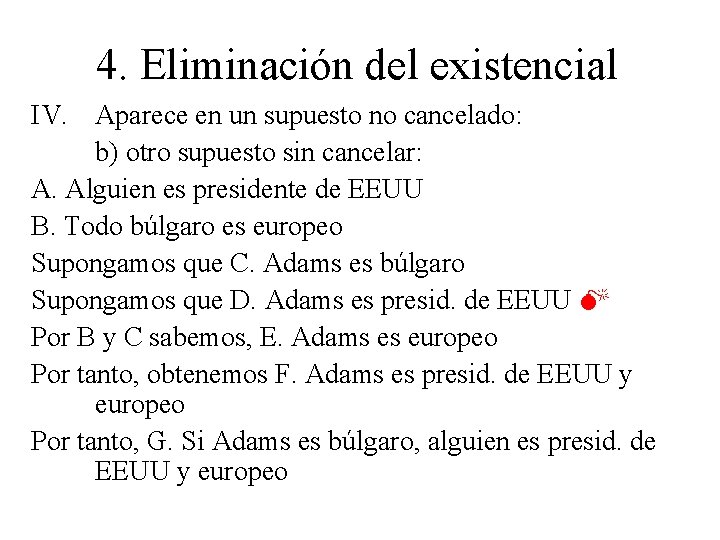 4. Eliminación del existencial

IV. Aparece en un supuesto no cancelado:

b) otro supuesto sin cancelar:

A. Alguien es presidente de EEUU

B. Todo búlgaro es europeo

Supongamos que C. Adams es búlgaro

Supongamos que D. Adams es presid. de EEUU

Por B y C sabemos, E. Adams es europeo

Por tanto, obtenemos F. Adams es presid. de EEUU y europeo

Por tanto, G. Si Adams es búlgaro, alguien es presid. de EEUU y europeo